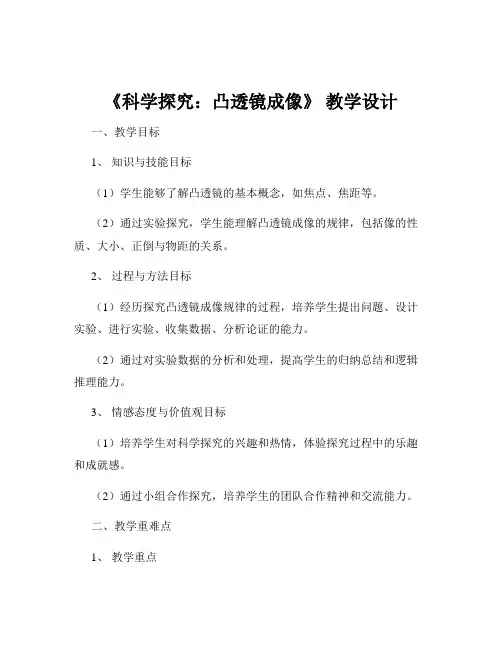 《科学探究：凸透镜成像》 教学设计

一、教学目标

1、 知识与技能目标

（1）学生能够了解凸透镜的基本概念，如焦点、焦距等。

（2）通过实验探究，学生能理解凸透镜成像的规律，包括像的性质、大小、正倒与物距的关系。

2、 过程与方法目标

（1）经历探究凸透镜成像规律的过程，培养学生提出问题、设计实验、进行实验、收集数据、分析论证的能力。

（2）通过对实验数据的分析和处理，提高学生的归纳总结和逻辑推理能力。

3、 情感态度与价值观目标

（1）培养学生对科学探究的兴趣和热情，体验探究过程中的乐趣和成就感。

（2）通过小组合作探究，培养学生的团队合作精神和交流能力。

二、教学重难点

1、 教学重点